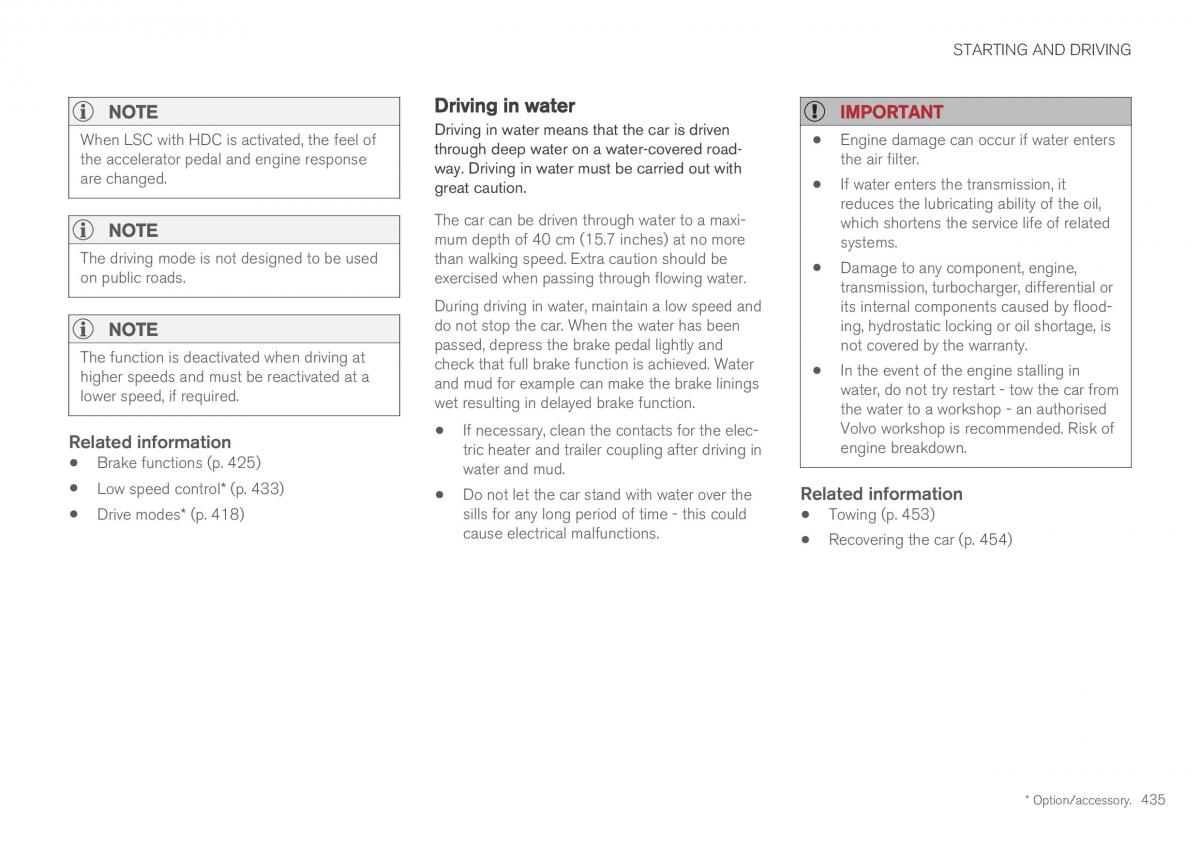 STARTING AND DRIVING

NOTE

When LSC with HDC is activated, the feel of the accelerator pedal and engine response are changed.

NOTE

The driving mode is not designed to be used on public roads.

NOTE

The function is deactivated when driving at higher speeds and must be reactivated at a lower speed, if required.

Related information

• Brake functions (p. 425)

• Low speed control* (p. 433)

• Drive modes* (p. 418)

Driving in water

Driving in water means that the car is driven through deep water on a water-covered roadway. Driving in water must be carried out with great caution.

The car can be driven through water to a maximum depth of 40 cm (15.7 inches) at no more than walking speed. Extra caution should be exercised when passing through flowing water.

During driving in water, maintain a low speed and do not stop the car. When the water has been passed, depress the brake pedal lightly and check that full brake function is achieved. Water and mud for example can make the brake linings wet resulting in delayed brake function.

• If necessary, clean the contacts for the electric heater and trailer coupling after driving in water and mud.

• Do not let the car stand with water over the sills for any long period of time - this could cause electrical malfunctions.

IMPORTANT

• Engine damage can occur if water enters the air filter.

• If water enters the transmission, it reduces the lubricating ability of the oil, which shortens the service life of related systems.

• Damage to any component, engine, transmission, turbocharger, differential or its internal components caused by flooding, hydrostatic locking or oil shortage, is not covered by the warranty.

• In the event of the engine stalling in water, do not try restart - tow the car from the water to a workshop - an authorised Volvo workshop is recommended. Risk of engine breakdown.

Related information

• Towing (p. 453)

• Recovering the car (p. 454)

* Option/accessory. 435